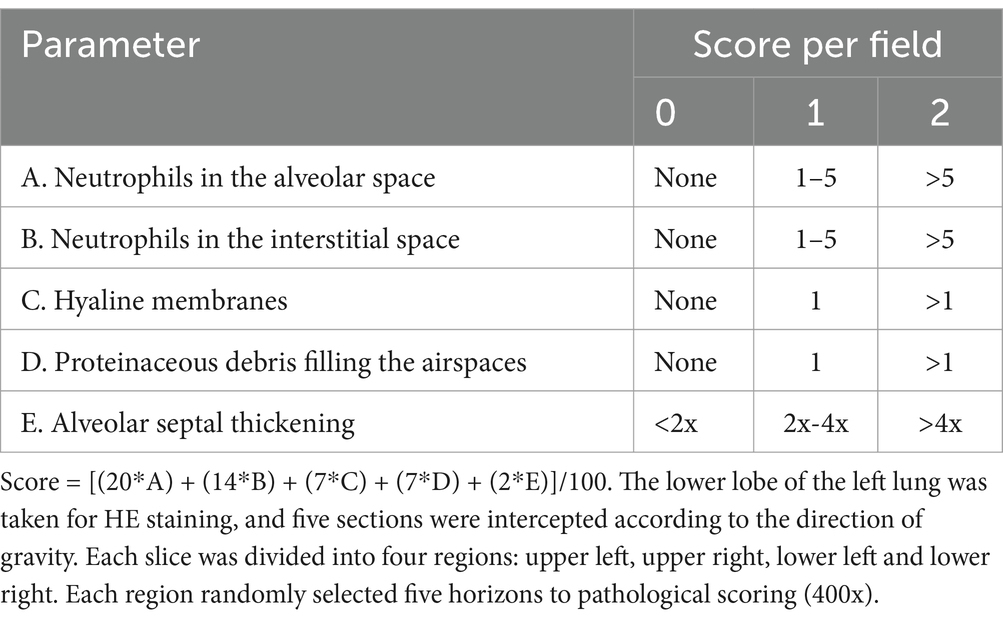 | Parameter | Score per field | | |
|---|---|---|---|
| | 0 | 1 | 2 |
| A. Neutrophils in the alveolar space | None | 1–5 | >5 |
| B. Neutrophils in the interstitial space | None | 1–5 | >5 |
| C. Hyaline membranes | None | 1 | >1 |
| D. Proteinaceous debris filling the airspaces | None | 1 | >1 |
| E. Alveolar septal thickening | <2x | 2x-4x | >4x |

Score = [(20*A) + (14*B) + (7*C) + (7*D) + (2*E)]/100. The lower lobe of the left lung was taken for HE staining, and five sections were intercepted according to the direction of gravity. Each slice was divided into four regions: upper left, upper right, lower left and lower right. Each region randomly selected five horizons to pathological scoring (400x).